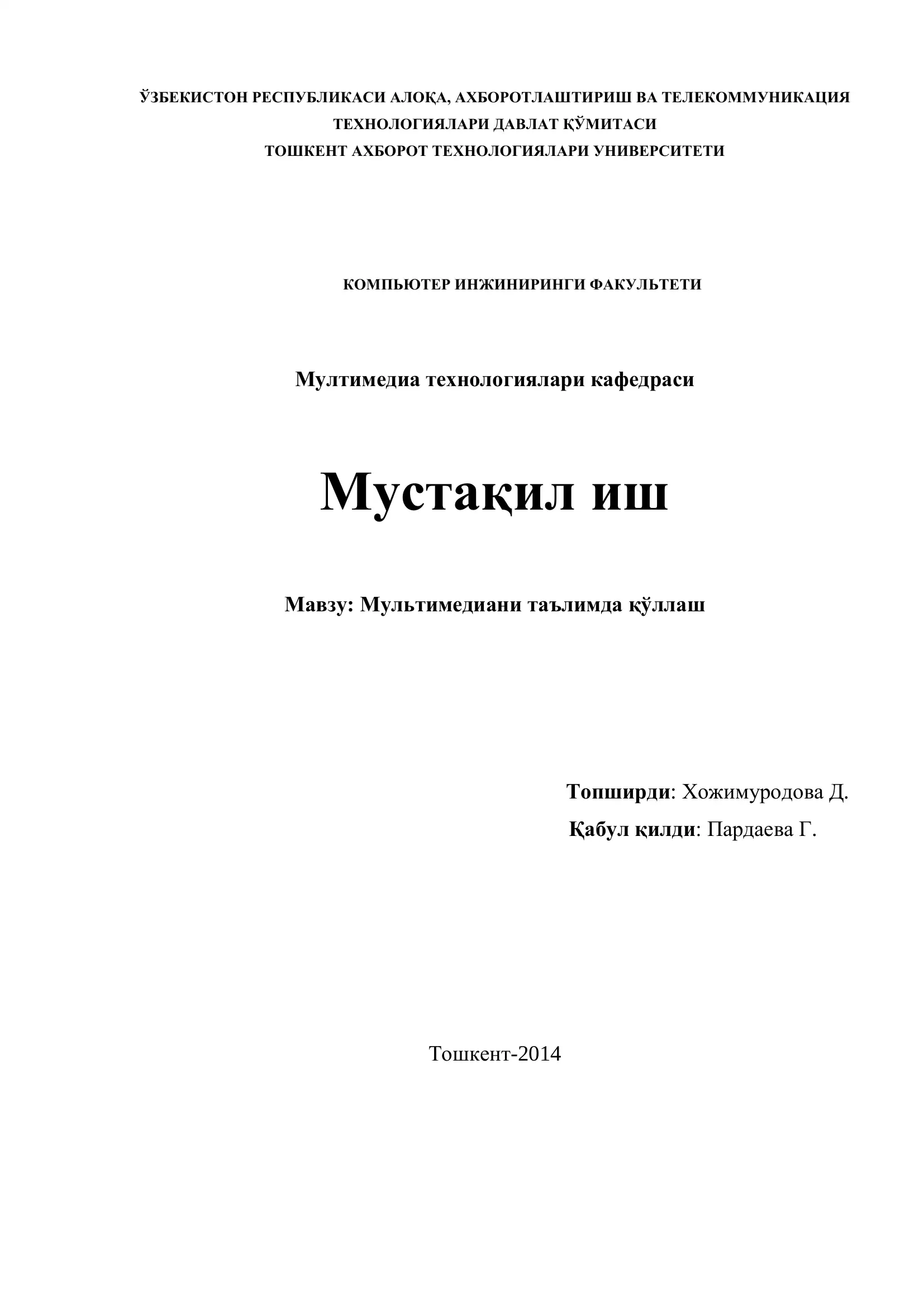 ЎЗБЕКИСТОН РЕСПУБЛИКАСИ АЛОҚА, АХБОРОТЛАШТИРИШ ВА ТЕЛЕКОММУНИКАЦИЯ ТЕХНОЛОГИЯЛАРИ ДАВЛАТ ҚЎМИТАСИ
ТОШКЕНТ АХБОРОТ ТЕХНОЛОГИЯЛАРИ УНИВЕРСИТЕТИ

КОМПЬЮТЕР ИНЖИНИРИНГИ ФАКУЛЬТЕТИ

Мултимедиа технологиялари кафедраси

Мустақил иш

Мавзу: Мультимедиани таълимда қўллаш

Топширди: Хожимуродова Д.
Қабул қилди: Пардаева Г.

Тошкент-2014